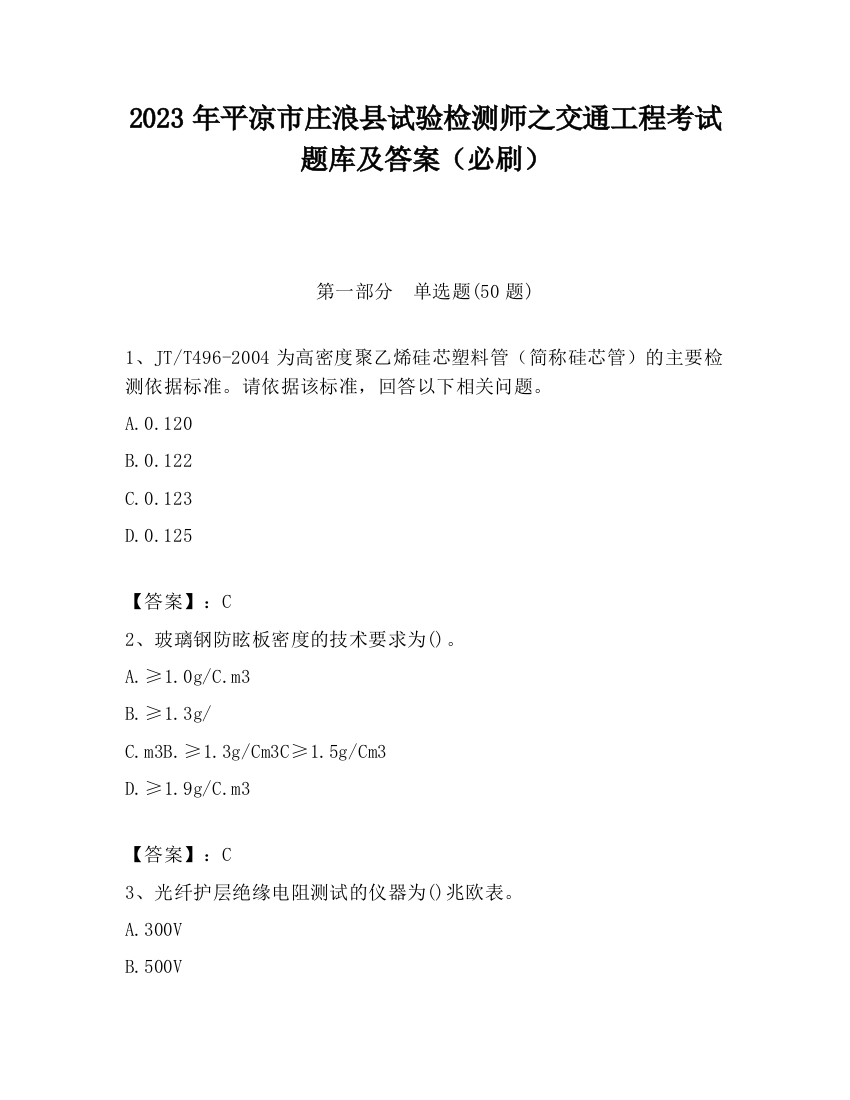 2023 年平凉市庄浪县试验检测师之交通工程考试题库及答案（必刷）

第一部分　单选题(50 题)

1、JT/T496-2004 为高密度聚乙烯硅芯塑料管（简称硅芯管）的主要检测依据标准。请依据该标准，回答以下相关问题。

A.0.120

B.0.122

C.0.123

D.0.125

【答案】：C

2、玻璃钢防眩板密度的技术要求为()。

A.≥1.0g/C.m3

B.≥1.3g/

C.m3B.≥1.3g/Cm3C≥1.5g/Cm3

D.≥1.9g/C.m3

【答案】：C

3、光纤护层绝缘电阻测试的仪器为()兆欧表。

A.300V

B.500V